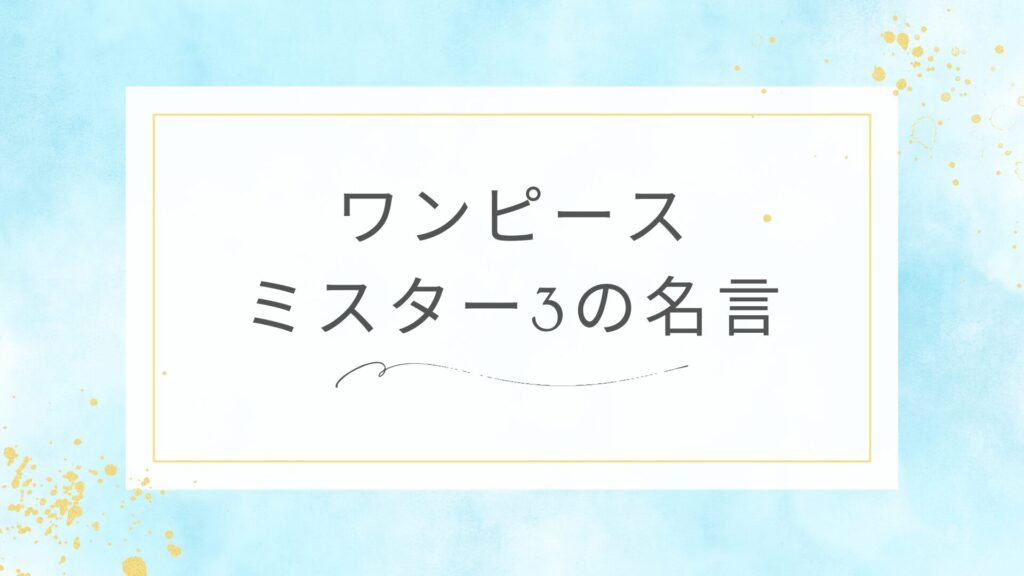 ワンピース
ミスター3の名言